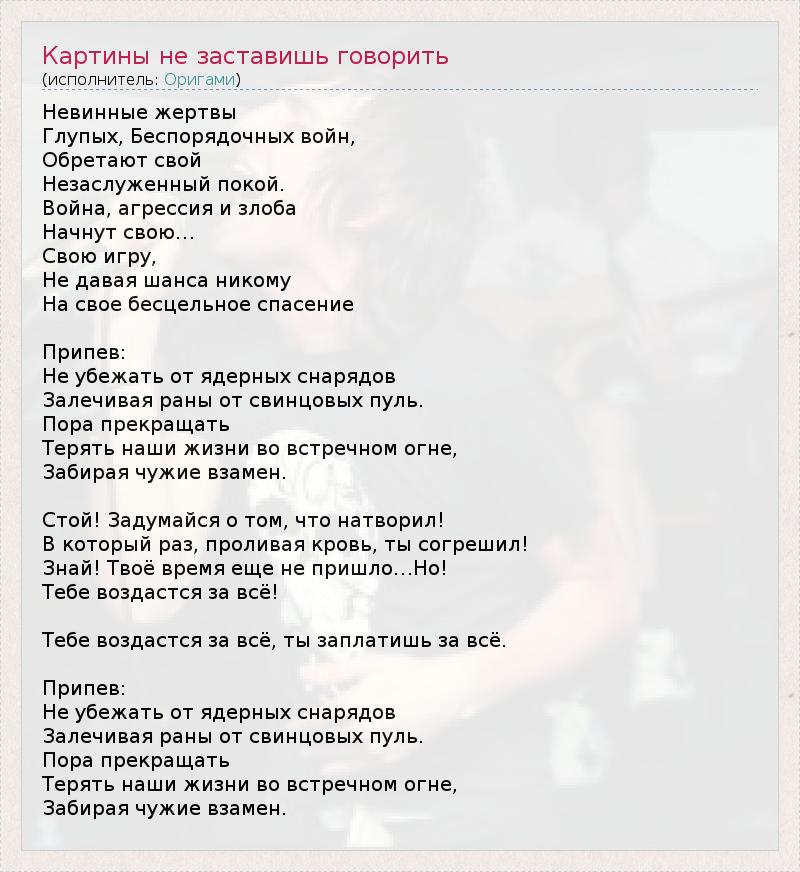 Картины не заставишь говорить
(исполнитель: Оригами)

Невинные жертвы
Глупых, Беспорядочных войн,
Обретают свой
Незаслуженный покой.
Война, агрессия и злоба
Начнут свою...
Свою игру,
Не давая шанса никому
На свое бесцельное спасение

Припев:
Не убежать от ядерных снарядов
Залечивая раны от свинцовых пуль.
Пора прекращать
Терять наши жизни во встречном огне,
Забирая чужие взамен.

Стой! Задумайся о том, что натворил!
В который раз, проливая кровь, ты согрешил!
Знай! Твоё время еще не пришло...Но!
Тебе воздастся за всё!

Тебе воздастся за всё, ты заплатишь за всё.

Припев:
Не убежать от ядерных снарядов
Залечивая раны от свинцовых пуль.
Пора прекращать
Терять наши жизни во встречном огне,
Забирая чужие взамен.